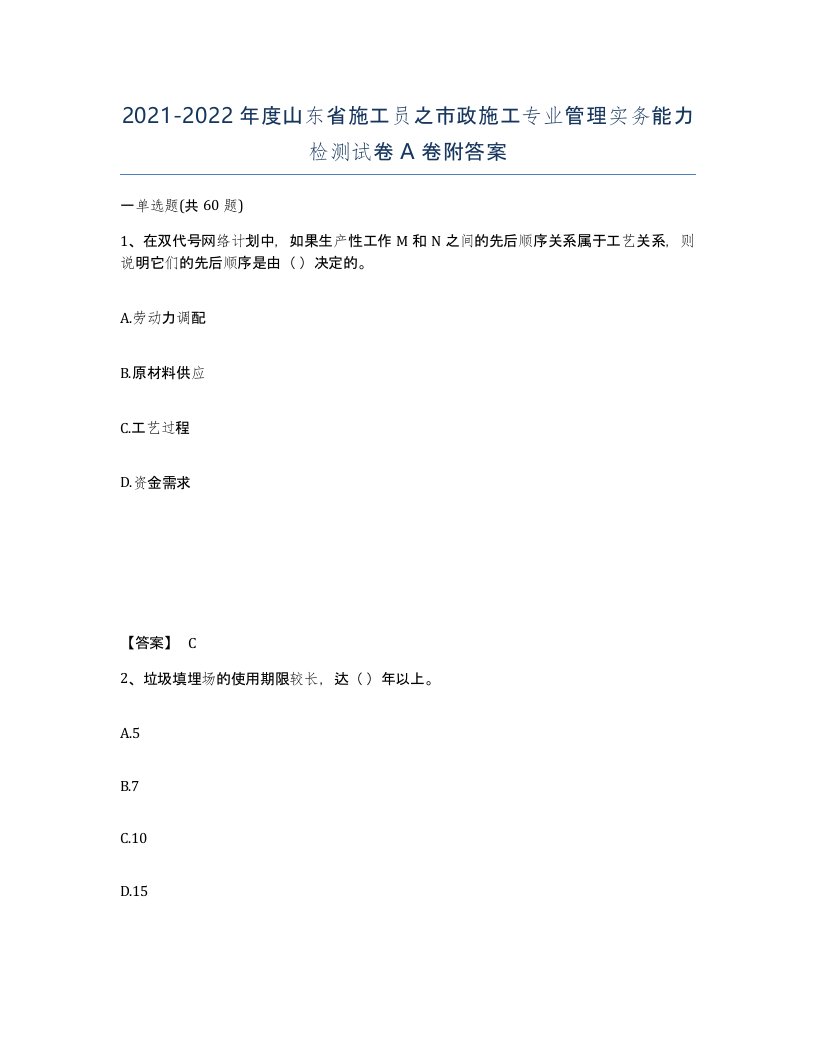 2021-2022年度山东省施工员之市政施工专业管理实务能力检测试卷A卷附答案

一单选题(共60题)

1、在双代号网络计划中，如果生产性工作M和N之间的先后顺序关系属于工艺关系，则说明它们的先后顺序是由（）决定的。

A.劳动力调配

B.原材料供应

C.工艺过程

D.资金需求

【答案】 C

2、垃圾填埋场的使用期限较长，达（）年以上。

A.5

B.7

C.10

D.15